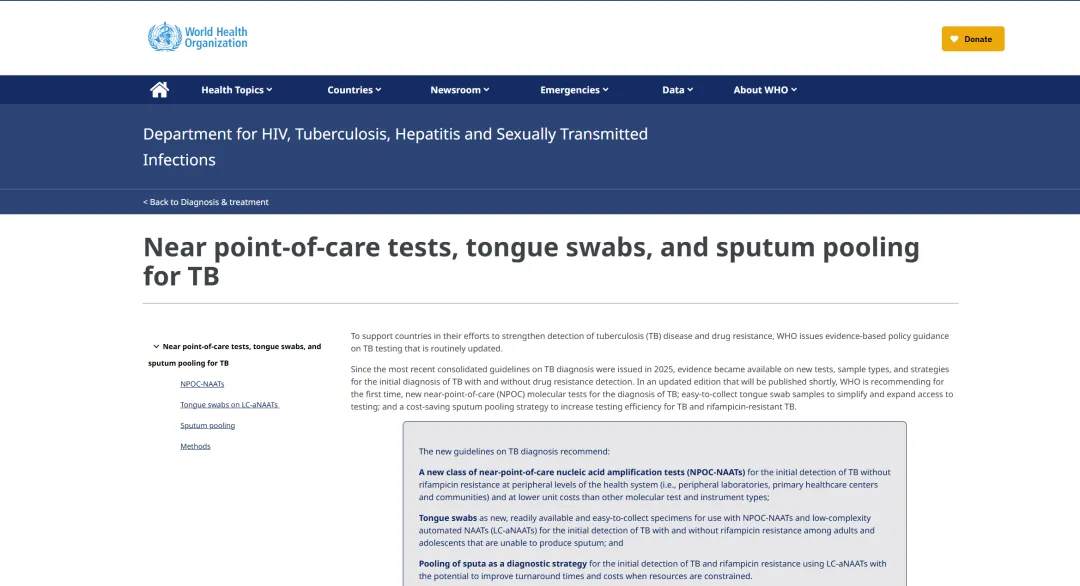 World Health Organization

Donate

Health Topics Countries Newsroom Emergencies Data About WHO

Department for HIV, Tuberculosis, Hepatitis and Sexually Transmitted Infections

< Back to Diagnosis & treatment

Near point-of-care tests, tongue swabs, and sputum pooling for TB

Near point-of-care tests, tongue swabs, and sputum pooling for TB

NPOC-NAATs

Tongue swabs on LC-aNAATs

Sputum pooling

Methods

To support countries in their efforts to strengthen detection of tuberculosis (TB) disease and drug resistance, WHO issues evidence-based policy guidance on TB testing that is routinely updated.

Since the most recent consolidated guidelines on TB diagnosis were issued in 2025, evidence became available on new tests, sample types, and strategies for the initial diagnosis of TB with and without drug resistance detection. In an updated edition that will be published shortly, WHO is recommending for the first time, new near-point-of-care (NPOC) molecular tests for the diagnosis of TB; easy-to-collect tongue swab samples to simplify and expand access to testing; and a cost-saving sputum pooling strategy to increase testing efficiency for TB and rifampicin-resistant TB.

The new guidelines on TB diagnosis recommend:

A new class of near-point-of-care nucleic acid amplification tests (NPOC-NAATs) for the initial detection of TB without rifampicin resistance at peripheral levels of the health system (i.e., peripheral laboratories, primary healthcare centers and communities) and at lower unit costs than other molecular test and instrument types;

Tongue swabs as new, readily available and easy-to-collect specimens for use with NPOC-NAATs and low-complexity automated NAATs (LC-aNAATs) for the initial detection of TB with and without rifampicin resistance among adults and adolescents that are unable to produce sputum; and

Pooling of sputa as a diagnostic strategy for the initial detection of TB and rifampicin resistance using LC-aNAATs with the potential to improve turnaround times and costs when resources are constrained.